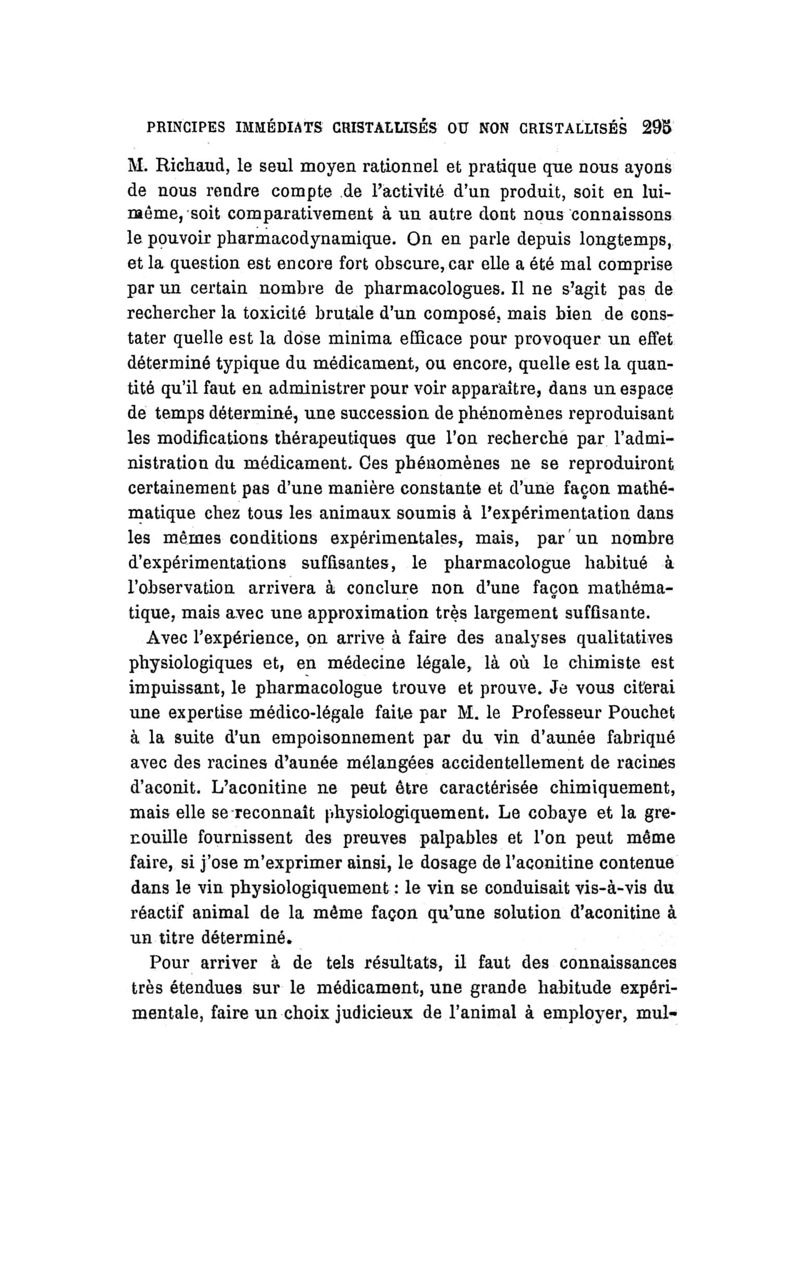 PRINCIPES IMMÉDIATS CRISTALLISÉS OU NON CRISTALLISÉS 295

M. Richaud, le seul moyen rationnel et pratique que nous ayons de nous rendre compte de l'activité d'un produit, soit en lui-même, soit comparativement à un autre dont nous connaissons le pouvoir pharmacodynamique. On en parle depuis longtemps, et la question est encore fort obscure, car elle a été mal comprise par un certain nombre de pharmacologues. Il ne s'agit pas de rechercher la toxicité brutale d'un composé, mais bien de constater quelle est la dose minima efficace pour provoquer un effet déterminé typique du médicament, ou encore, quelle est la quantité qu'il faut en administrer pour voir apparaître, dans un espace de temps déterminé, une succession de phénomènes reproduisant les modifications thérapeutiques que l'on recherche par l'administration du médicament. Ces phénomènes ne se reproduiront certainement pas d'une manière constante et d'une façon mathématique chez tous les animaux soumis à l'expérimentation dans les mêmes conditions expérimentales, mais, par un nombre d'expérimentations suffisantes, le pharmacologue habitué à l'observation arrivera à conclure non d'une façon mathématique, mais avec une approximation très largement suffisante.

Avec l'expérience, on arrive à faire des analyses qualitatives physiologiques et, en médecine légale, là où le chimiste est impuissant, le pharmacologue trouve et prouve. Je vous citerai une expertise médico-légale faite par M. le Professeur Pouchet à la suite d'un empoisonnement par du vin d'aunée fabriqué avec des racines d'aunée mélangées accidentellement de racines d'aconit. L'aconitine ne peut être caractérisée chimiquement, mais elle se reconnaît physiologiquement. Le cobaye et la grenouille fournissent des preuves palpables et l'on peut même faire, si j'ose m'exprimer ainsi, le dosage de l'aconitine contenue dans le vin physiologiquement : le vin se conduisait vis-à-vis du réactif animal de la même façon qu'une solution d'aconitine à un titre déterminé.

Pour arriver à de tels résultats, il faut des connaissances très étendues sur le médicament, une grande habitude expérimentale, faire un choix judicieux de l'animal à employer, mul-